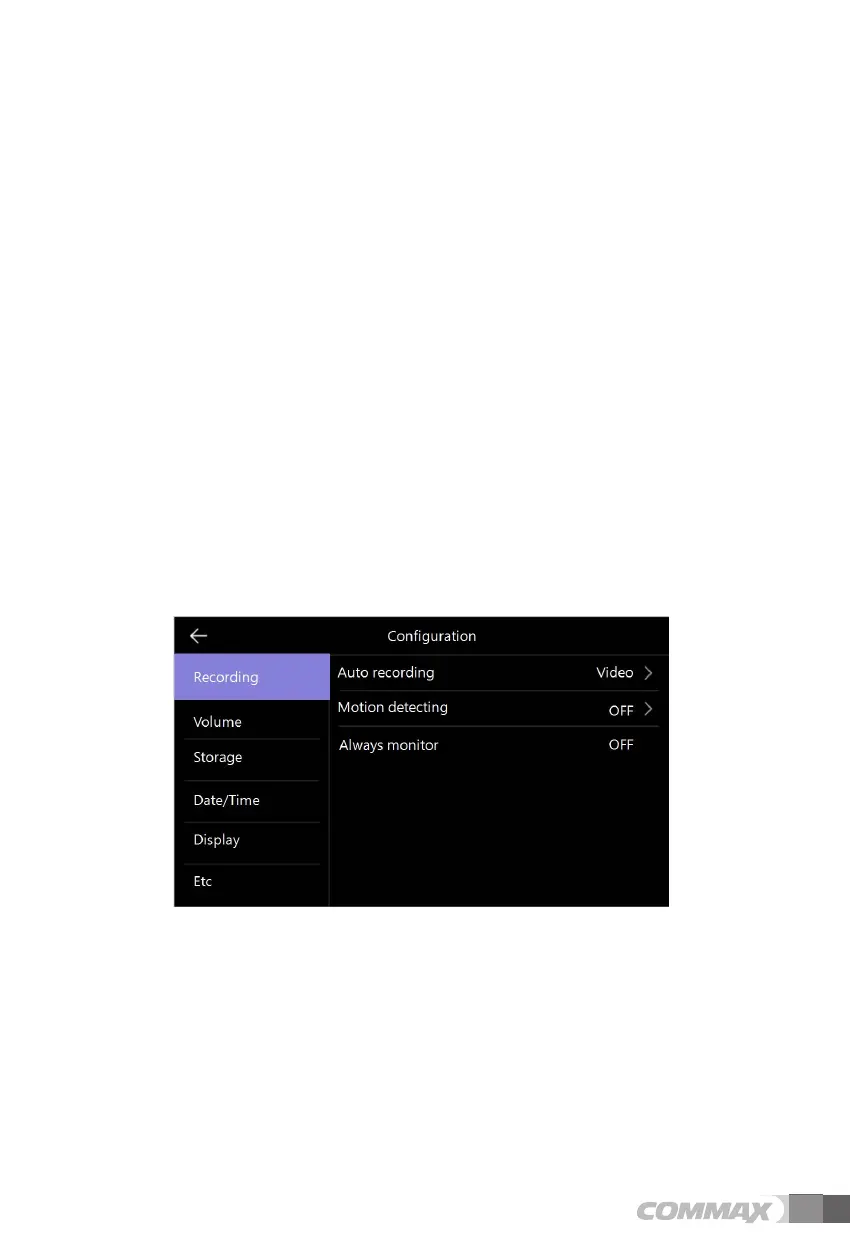 Configuration

Recording

Volume

Storage

Date/Time

Display

Etc

Auto recording Video

Motion detecting OFF

Always monitor OFF

COMMAX